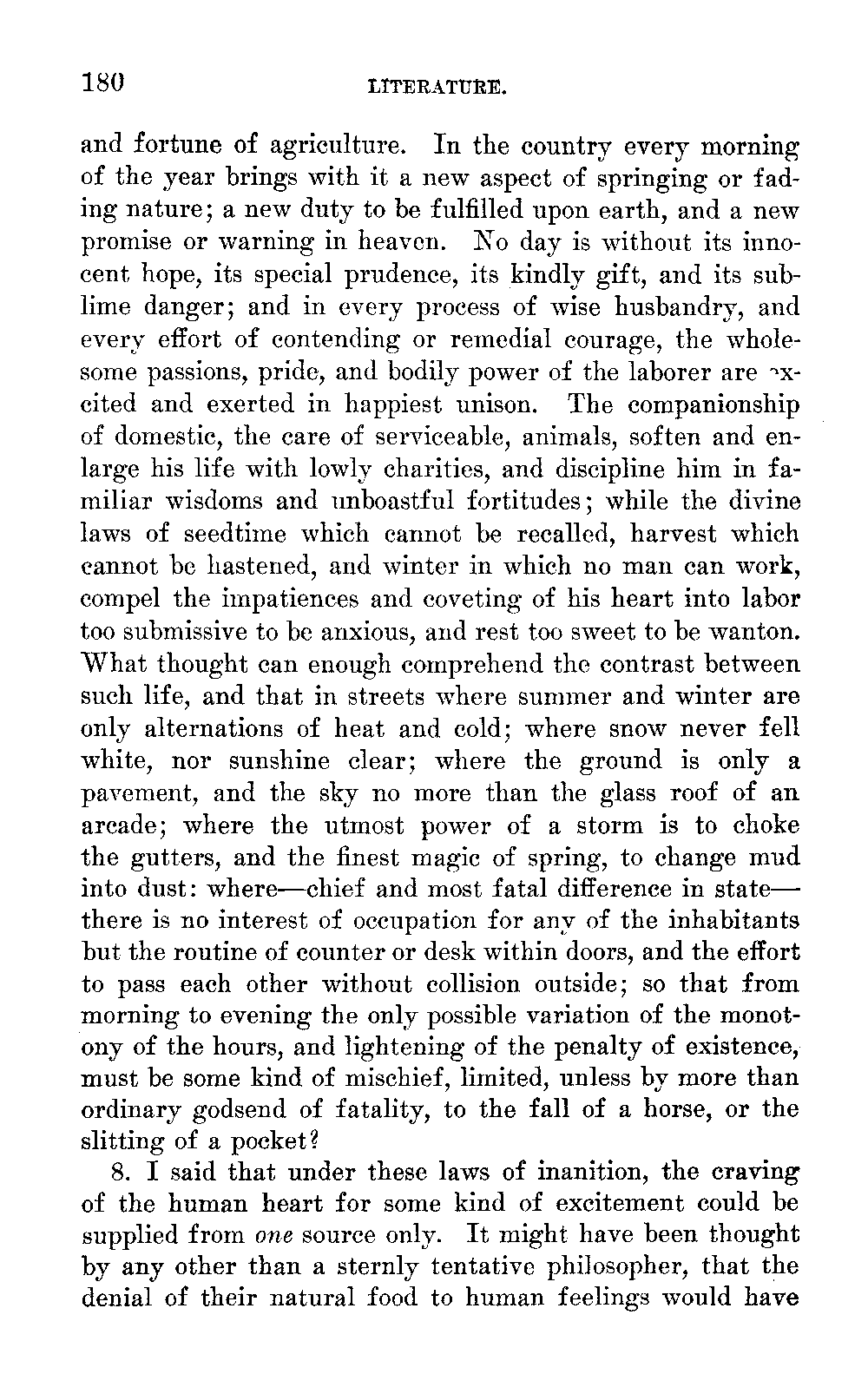 180 LITERATURE.

and fortune of agriculture. In the country every morning of the year brings with it a new aspect of springing or fading nature; a new duty to be fulfilled upon earth, and a new promise or warning in heaven. No day is without its innocent hope, its special prudence, its kindly gift, and its sublime danger; and in every process of wise husbandry, and every effort of contending or remedial courage, the wholesome passions, pride, and bodily power of the laborer are excited and exerted in happiest unison. The companionship of domestic, the care of serviceable, animals, soften and enlarge his life with lowly charities, and discipline him in familiar wisdoms and unboastful fortitudes; while the divine laws of seedtime which cannot be recalled, harvest which cannot be hastened, and winter in which no man can work, compel the impatiences and coveting of his heart into labor too submissive to be anxious, and rest too sweet to be wanton. What thought can enough comprehend the contrast between such life, and that in streets where summer and winter are only alternations of heat and cold; where snow never fell white, nor sunshine clear; where the ground is only a pavement, and the sky no more than the glass roof of an arcade; where the utmost power of a storm is to choke the gutters, and the finest magic of spring, to change mud into dust: where—chief and most fatal difference in state—there is no interest of occupation for any of the inhabitants but the routine of counter or desk within doors, and the effort to pass each other without collision outside; so that from morning to evening the only possible variation of the monotony of the hours, and lightening of the penalty of existence, must be some kind of mischief, limited, unless by more than ordinary godsend of fatality, to the fall of a horse, or the slitting of a pocket?

8. I said that under these laws of inanition, the craving of the human heart for some kind of excitement could be supplied from *one* source only. It might have been thought by any other than a sternly tentative philosopher, that the denial of their natural food to human feelings would have